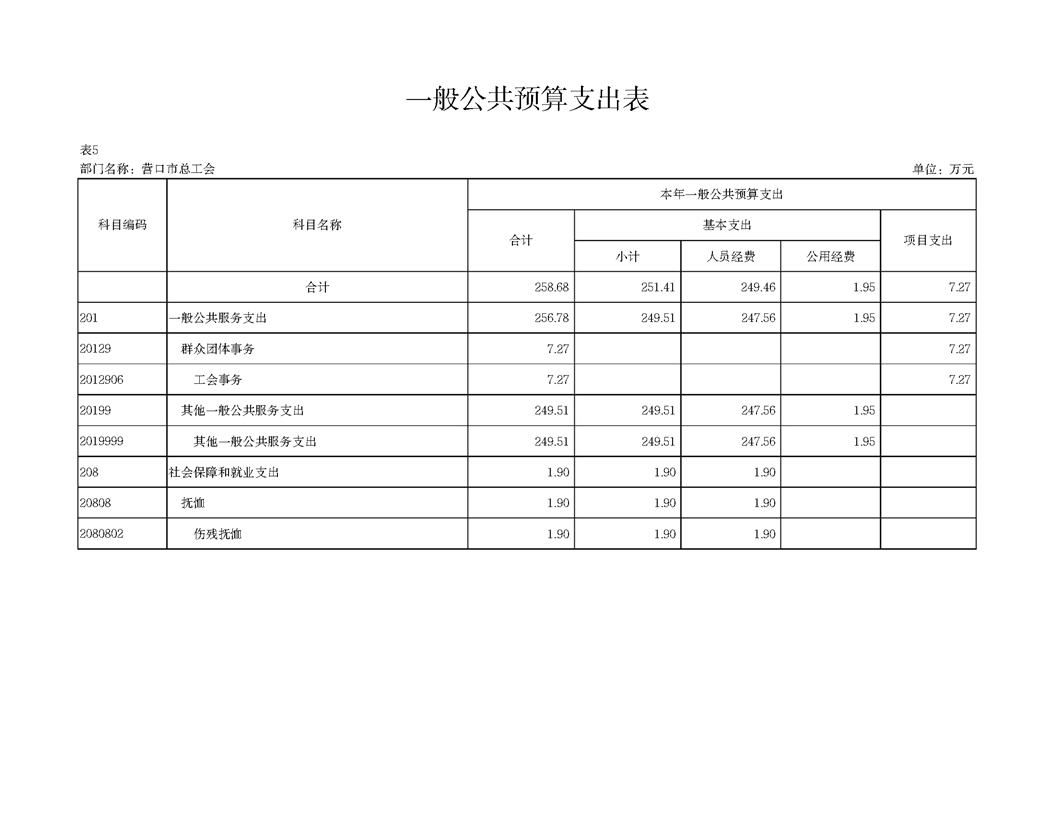 一般公共预算支出表

表5
部门名称：营口市总工会

单位：万元

| 科目编码 | 科目名称 | 本年一般公共预算支出 | | | | |
|---|---|---|---|---|---|---|
| | | 合计 | 基本支出 | | | 项目支出 |
| | | | 小计 | 人员经费 | 公用经费 | |
| | 合计 | 258.68 | 251.41 | 249.46 | 1.95 | 7.27 |
| 201 | 一般公共服务支出 | 256.78 | 249.51 | 247.56 | 1.95 | 7.27 |
| 20129 | 群众团体事务 | 7.27 | | | | 7.27 |
| 2012906 | 工会事务 | 7.27 | | | | 7.27 |
| 20199 | 其他一般公共服务支出 | 249.51 | 249.51 | 247.56 | 1.95 | |
| 2019999 | 其他一般公共服务支出 | 249.51 | 249.51 | 247.56 | 1.95 | |
| 208 | 社会保障和就业支出 | 1.90 | 1.90 | 1.90 | | |
| 20808 | 抚恤 | 1.90 | 1.90 | 1.90 | | |
| 2080802 | 伤残抚恤 | 1.90 | 1.90 | 1.90 | | |